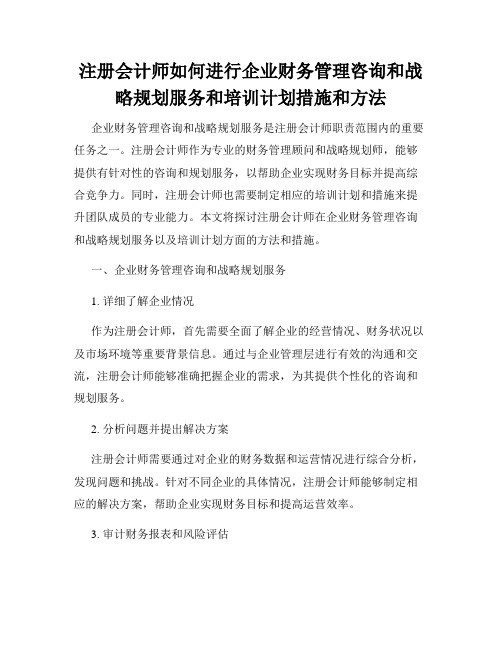 注册会计师如何进行企业财务管理咨询和战略规划服务和培训计划措施和方法

企业财务管理咨询和战略规划服务是注册会计师职责范围内的重要任务之一。注册会计师作为专业的财务管理顾问和战略规划师，能够提供有针对性的咨询和规划服务，以帮助企业实现财务目标并提高综合竞争力。同时，注册会计师也需要制定相应的培训计划和措施来提升团队成员的专业能力。本文将探讨注册会计师在企业财务管理咨询和战略规划服务以及培训计划方面的方法和措施。

一、企业财务管理咨询和战略规划服务

1. 详细了解企业情况

作为注册会计师，首先需要全面了解企业的经营情况、财务状况以及市场环境等重要背景信息。通过与企业管理层进行有效的沟通和交流，注册会计师能够准确把握企业的需求，为其提供个性化的咨询和规划服务。

2. 分析问题并提出解决方案

注册会计师需要通过对企业的财务数据和运营情况进行综合分析，发现问题和挑战。针对不同企业的具体情况，注册会计师能够制定相应的解决方案，帮助企业实现财务目标和提高运营效率。

3. 审计财务报表和风险评估